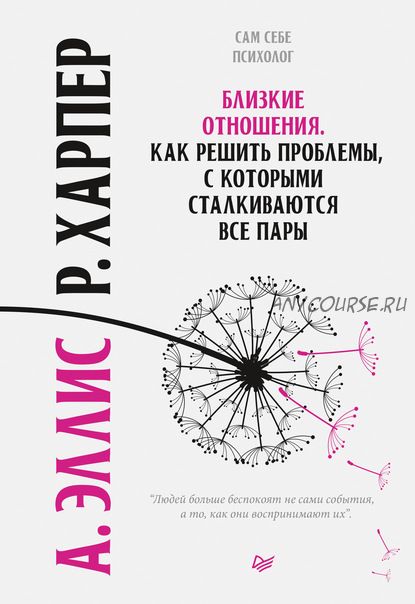 А. ЭЛЛИС Р. ХАРПЕР

САМ СЕБЕ ПСИХОЛОГ

БЛИЗКИЕ ОТНОШЕНИЯ. КАК РЕШИТЬ ПРОБЛЕМЫ, С КОТОРЫМИ СТАЛКИВАЮТСЯ ВСЕ ПАРЫ

ANYCOURSE.RU

"Людей больше беспокоят не сами события, а то, как они воспринимают их".